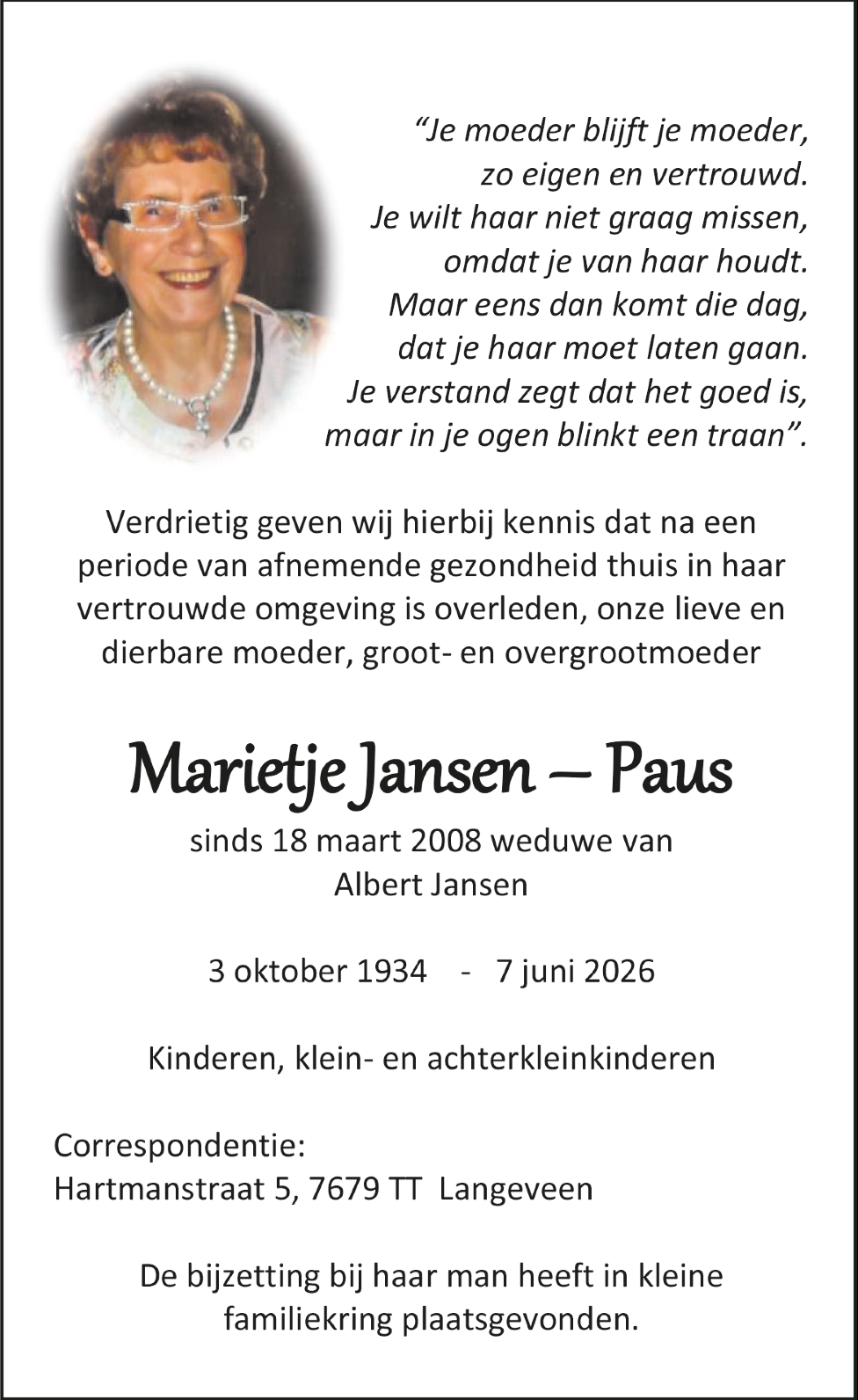 "Je moeder blijft je moeder,
zo eigen en vertrouwd.
Je wilt haar niet graag missen,
omdat je van haar houdt.
Maar eens dan komt die dag,
dat je haar moet laten gaan.
Je verstand zegt dat het goed is,
maar in je ogen blinkt een traan".

Verdrietig geven wij hierbij kennis dat na een periode van afnemende gezondheid thuis in haar vertrouwde omgeving is overleden, onze lieve en dierbare moeder, groot- en overgrootmoeder

Marietje Jansen – Paus

sinds 18 maart 2008 weduwe van
Albert Jansen

3 oktober 1934 - 7 juni 2026

Kinderen, klein- en achterkleinkinderen

Correspondentie:
Hartmanstraat 5, 7679 TT Langeveen

De bijzetting bij haar man heeft in kleine familiekring plaatsgevonden.